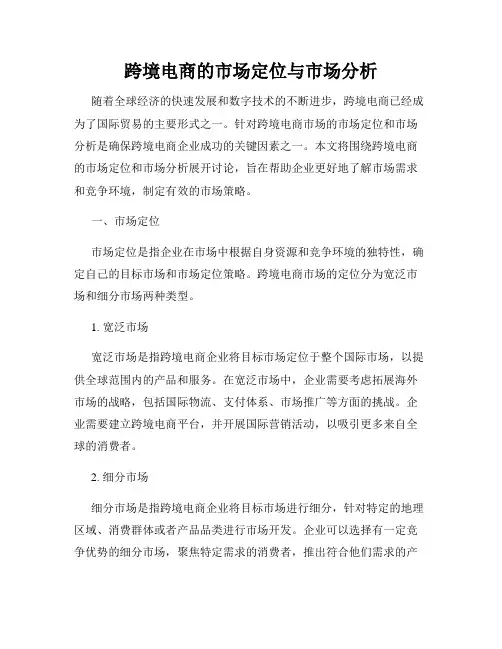 跨境电商的市场定位与市场分析

随着全球经济的快速发展和数字技术的不断进步，跨境电商已经成为了国际贸易的主要形式之一。针对跨境电商市场的市场定位和市场分析是确保跨境电商企业成功的关键因素之一。本文将围绕跨境电商的市场定位和市场分析展开讨论，旨在帮助企业更好地了解市场需求和竞争环境，制定有效的市场策略。

一、市场定位

市场定位是指企业在市场中根据自身资源和竞争环境的独特性，确定自己的目标市场和市场定位策略。跨境电商市场的定位分为宽泛市场和细分市场两种类型。

1. 宽泛市场

宽泛市场是指跨境电商企业将目标市场定位于整个国际市场，以提供全球范围内的产品和服务。在宽泛市场中，企业需要考虑拓展海外市场的战略，包括国际物流、支付体系、市场推广等方面的挑战。企业需要建立跨境电商平台，并开展国际营销活动，以吸引更多来自全球的消费者。

2. 细分市场

细分市场是指跨境电商企业将目标市场进行细分，针对特定的地理区域、消费群体或者产品品类进行市场开发。企业可以选择有一定竞争优势的细分市场，聚焦特定需求的消费者，推出符合他们需求的产